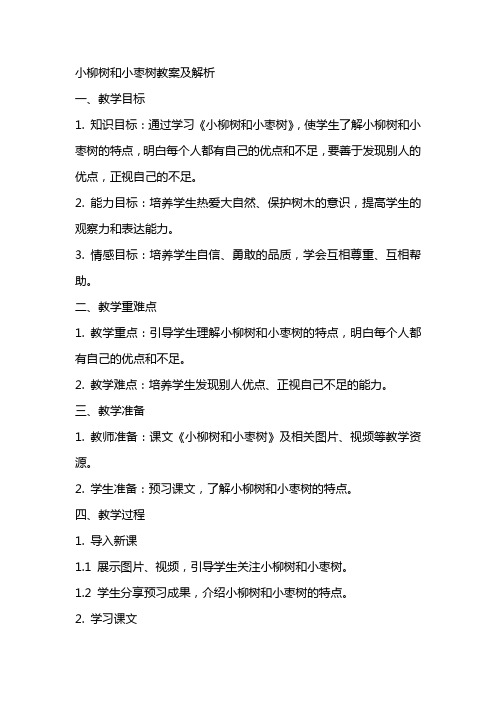 小柳树和小枣树教案及解析

一、教学目标

1. 知识目标：通过学习《小柳树和小枣树》，使学生了解小柳树和小枣树的特点，明白每个人都有自己的优点和不足，要善于发现别人的优点，正视自己的不足。

2. 能力目标：培养学生热爱大自然、保护树木的意识，提高学生的观察力和表达能力。

3. 情感目标：培养学生自信、勇敢的品质，学会互相尊重、互相帮助。

二、教学重难点

1. 教学重点：引导学生理解小柳树和小枣树的特点，明白每个人都有自己的优点和不足。

2. 教学难点：培养学生发现别人优点、正视自己不足的能力。

三、教学准备

1. 教师准备：课文《小柳树和小枣树》及相关图片、视频等教学资源。

2. 学生准备：预习课文，了解小柳树和小枣树的特点。

四、教学过程

1. 导入新课

1.1 展示图片、视频，引导学生关注小柳树和小枣树。

1.2 学生分享预习成果，介绍小柳树和小枣树的特点。

2. 学习课文